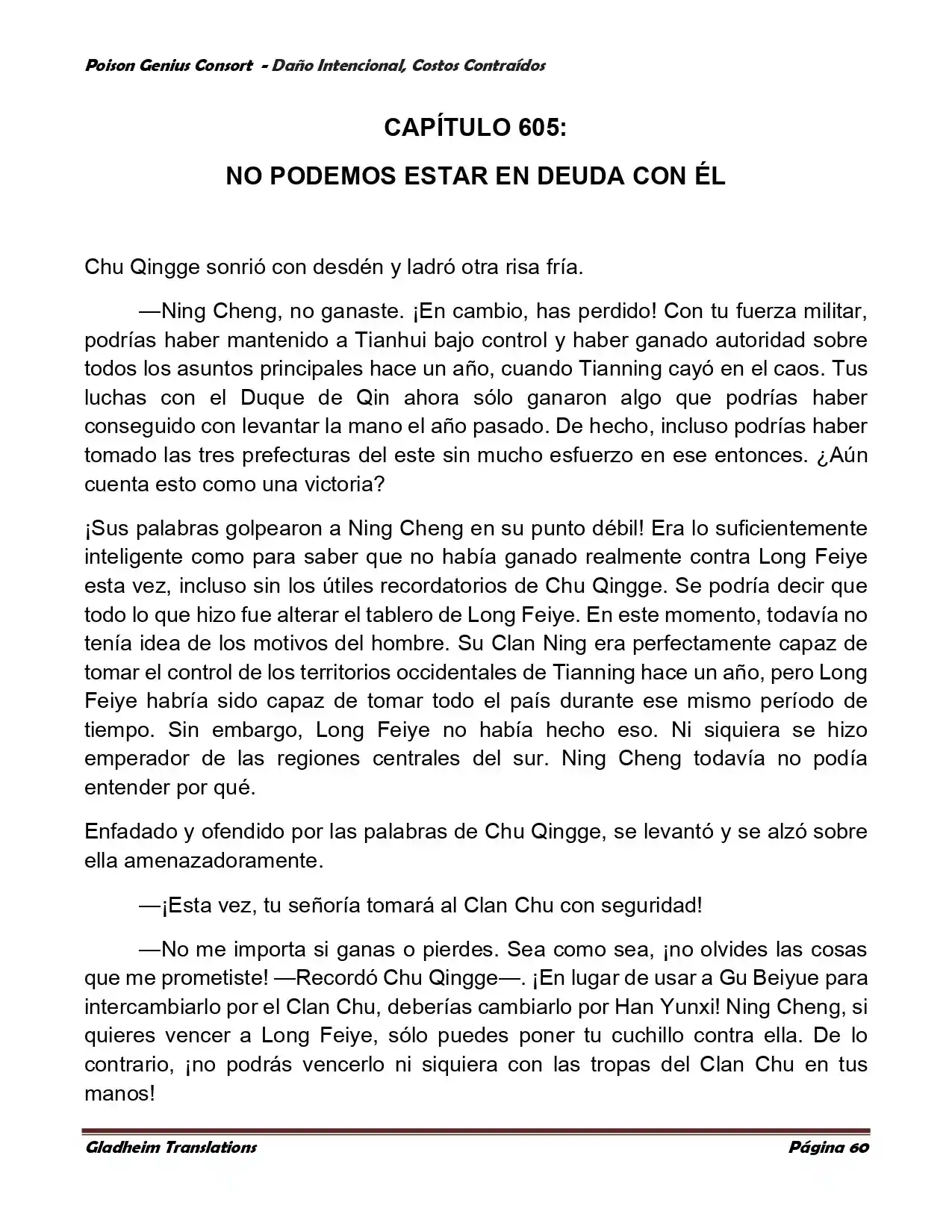 Poison Genius Consort - Daño Intencional, Costos Contraídos

CAPÍTULO 605:

NO PODEMOS ESTAR EN DEUDA CON ÉL

Chu Qingge sonrió con desdén y ladró otra risa fría.

—Ning Cheng, no ganaste. ¡En cambio, has perdido! Con tu fuerza militar, podrías haber mantenido a Tianhui bajo control y haber ganado autoridad sobre todos los asuntos principales hace un año, cuando Tianning cayó en el caos. Tus luchas con el Duque de Qin ahora sólo ganaron algo que podrías haber conseguido con levantar la mano el año pasado. De hecho, incluso podrías haber tomado las tres prefecturas del este sin mucho esfuerzo en ese entonces. ¿Aún cuenta esto como una victoria?

¡Sus palabras golpearon a Ning Cheng en su punto débil! Era lo suficientemente inteligente como para saber que no había ganado realmente contra Long Feiye esta vez, incluso sin los útiles recordatorios de Chu Qingge. Se podría decir que todo lo que hizo fue alterar el tablero de Long Feiye. En este momento, todavía no tenía idea de los motivos del hombre. Su Clan Ning era perfectamente capaz de tomar el control de los territorios occidentales de Tianning hace un año, pero Long Feiye habría sido capaz de tomar todo el país durante ese mismo período de tiempo. Sin embargo, Long Feiye no había hecho eso. Ni siquiera se hizo emperador de las regiones centrales del sur. Ning Cheng todavía no podía entender por qué.

Enfadado y ofendido por las palabras de Chu Qingge, se levantó y se alzó sobre ella amenazadoramente.

—¡Esta vez, tu señoría tomará al Clan Chu con seguridad!

—No me importa si ganas o pierdes. Sea como sea, ¡no olvides las cosas que me prometiste! —Recordó Chu Qingge—. ¡En lugar de usar a Gu Beiyue para intercambiarlo por el Clan Chu, deberías cambiarlo por Han Yunxi! Ning Cheng, si quieres vencer a Long Feiye, sólo puedes poner tu cuchillo contra ella. De lo contrario, ¡no podrás vencerlo ni siquiera con las tropas del Clan Chu en tus manos!

Gladheim Translations

Página 60